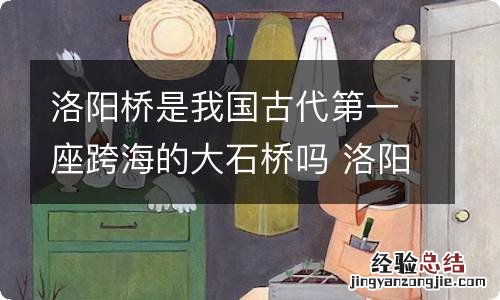 洛阳桥是我国古代第一座跨海的大石桥吗 洛阳

经验总结
jingyanzongjie.com